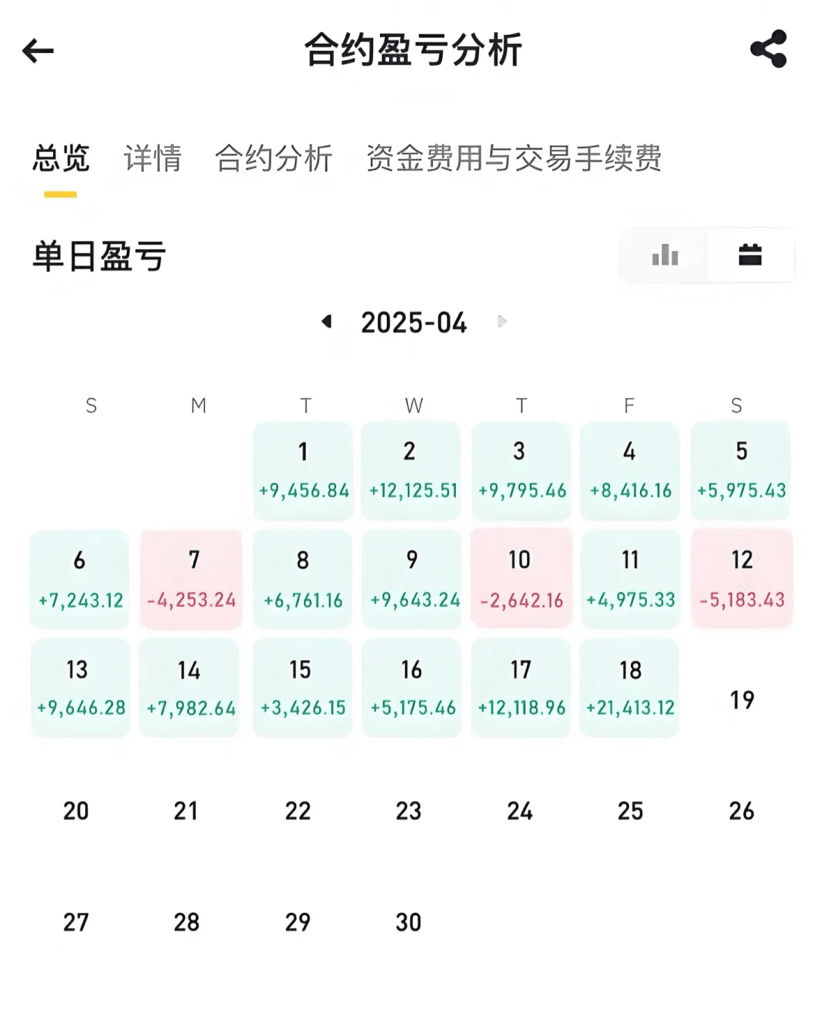 合约盈亏分析

总览 详情 合约分析 资金费用与交易手续费

单日盈亏

2025-04

| S | M | T | W | T | F | S |
|---|---|---|---|---|---|---|
| | | 1 +9,456.84 | 2 +12,125.51 | 3 +9,795.46 | 4 +8,416.16 | 5 +5,975.43 |
| 6 +7,243.12 | 7 -4,253.24 | 8 +6,761.16 | 9 +9,643.24 | 10 -2,642.16 | 11 +4,975.33 | 12 -5,183.43 |
| 13 +9,646.28 | 14 +7,982.64 | 15 +3,426.15 | 16 +5,175.46 | 17 +12,118.96 | 18 +21,413.12 | 19 |
| 20 | 21 | 22 | 23 | 24 | 25 | 26 |
| 27 | 28 | 29 | 30 | | | |